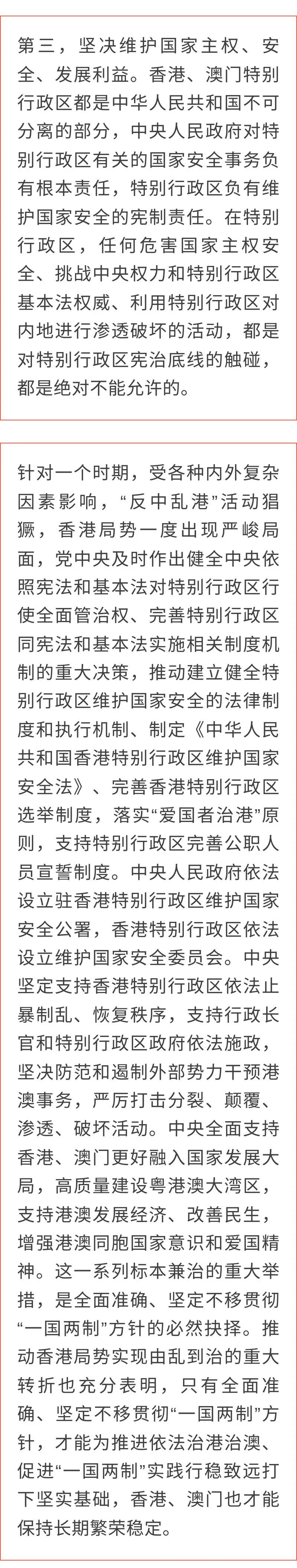 第三，坚决维护国家主权、安全、发展利益。香港、澳门特别行政区都是中华人民共和国不可分离的部分，中央人民政府对特别行政区有关的国家安全事务负有根本责任，特别行政区负有维护国家安全的宪制责任。在特别行政区，任何危害国家主权安全、挑战中央权力和特别行政区基本法权威、利用特别行政区对内地进行渗透破坏的活动，都是对特别行政区宪治底线的触碰，都是绝对不能允许的。

针对一个时期，受各种内外复杂因素影响，“反中乱港”活动猖獗，香港局势一度出现严峻局面，党中央及时作出健全中央依照宪法和基本法对特别行政区行使全面管治权、完善特别行政区同宪法和基本法实施相关制度机制的重大决策，推动建立健全特别行政区维护国家安全的法律制度和执行机制、制定《中华人民共和国香港特别行政区维护国家安全法》、完善香港特别行政区选举制度，落实“爱国者治港”原则，支持特别行政区完善公职人员宣誓制度。中央人民政府依法设立驻香港特别行政区维护国家安全公署，香港特别行政区依法设立维护国家安全委员会。中央坚定支持香港特别行政区依法止暴制乱、恢复秩序，支持行政长官和特别行政区政府依法施政，坚决防范和遏制外部势力干预港澳事务，严厉打击分裂、颠覆、渗透、破坏活动。中央全面支持香港、澳门更好融入国家发展大局，高质量建设粤港澳大湾区，支持港澳发展经济、改善民生，增强港澳同胞国家意识和爱国精神。这一系列标本兼治的重大举措，是全面准确、坚定不移贯彻“一国两制”方针的必然抉择。推动香港局势实现由乱到治的重大转折也充分表明，只有全面准确、坚定不移贯彻“一国两制”方针，才能为推进依法治港治澳、促进“一国两制”实践行稳致远打下坚实基础，香港、澳门也才能保持长期繁荣稳定。